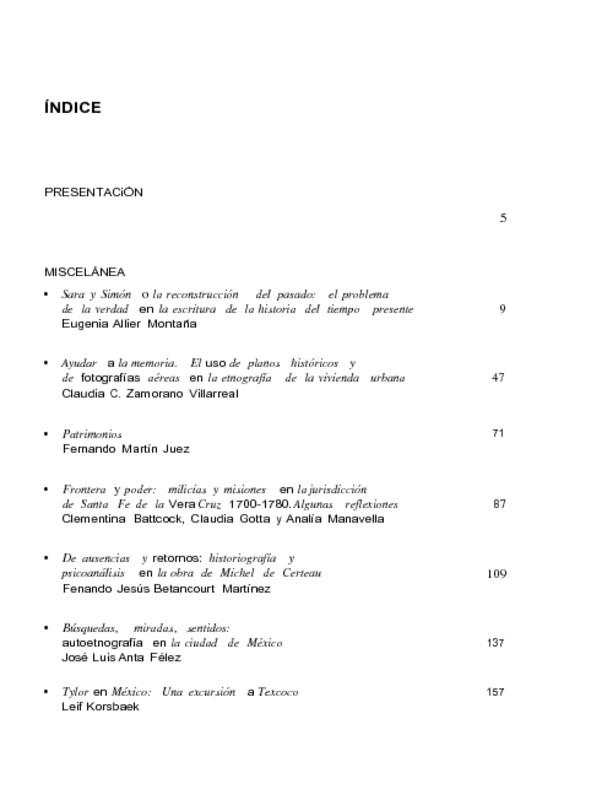 ÍNDICE

PRESENTACiÓN

5

MISCELÁNEA

• Sara y Simón o la reconstrucción del pasado: el problema de la verdad en la escritura de la historia del tiempo presente 9
Eugenia Allier Montaña

• Ayudar a la memoria. El uso de planos históricos y de fotografías aéreas en la etnografía de la vivienda urbana 47
Claudia C. Zamorano Villarreal

• Patrimonios 71
Fernando Martín Juez

• Frontera y poder: milicias y misiones en la jurisdicción de Santa Fe de la Vera Cruz 1700-1780. Algunas reflexiones 87
Clementina Battcock, Claudia Gotta y Analía Manavella

• De ausencias y retornos: historiografía y psicoanálisis en la obra de Michel de Certeau 109
Fenando Jesús Betancourt Martínez

• Búsquedas, miradas, sentidos: autoetnografía en la ciudad de México 137
José Luis Anta Félez

• Tylor en México: Una excursión a Texcoco 157
Leif Korsbaek